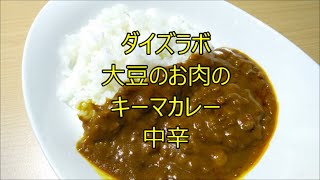 ダイズラボ
大豆のお肉の
キーマカレー
中辛